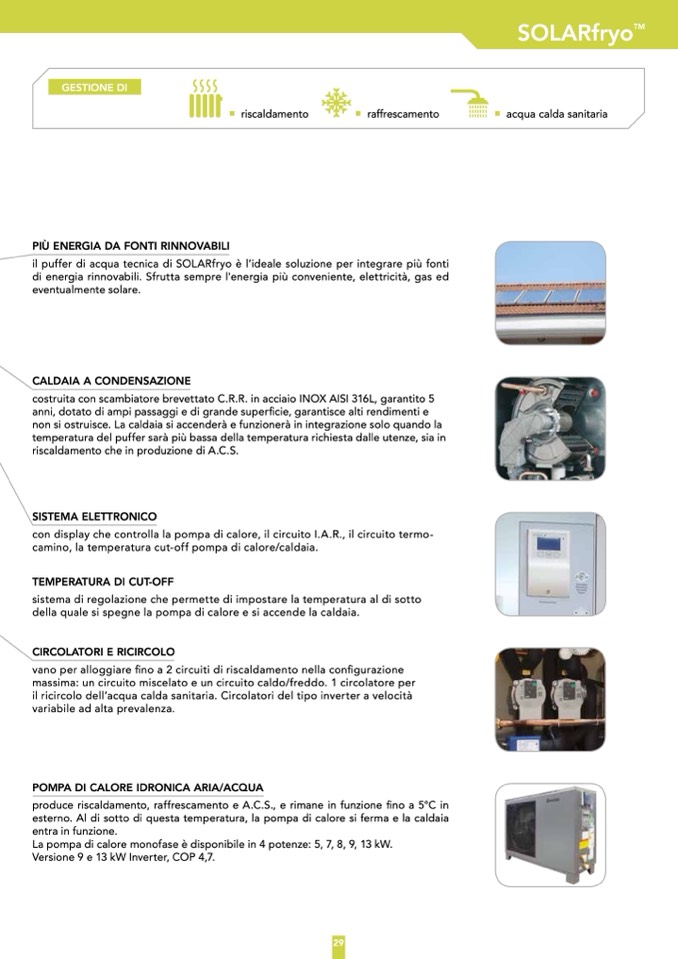 SOLARfryo™

GESTIONE DI

riscaldamento

raffrescamento

acqua calda sanitaria

PIÙ ENERGIA DA FONTI RINNOVABILI
il puffer di acqua tecnica di SOLARfryo è l'ideale soluzione per integrare più fonti di energia rinnovabili. Sfrutta sempre l'energia più conveniente, elettricità, gas ed eventualmente solare.

CALDAIA A CONDENSAZIONE
costruita con scambiatore brevettato C.R.R. in acciaio INOX AISI 316L, garantito 5 anni, dotato di ampi passaggi e di grande superficie, garantisce alti rendimenti e non si ostruisce. La caldaia si accenderà e funzionerà in integrazione solo quando la temperatura del puffer sarà più bassa della temperatura richiesta dalle utenze, sia in riscaldamento che in produzione di A.C.S.

SISTEMA ELETTRONICO
con display che controlla la pompa di calore, il circuito I.A.R., il circuito termocamino, la temperatura cut-off pompa di calore/caldaia.

TEMPERATURA DI CUT-OFF
sistema di regolazione che permette di impostare la temperatura al di sotto della quale si spegne la pompa di calore e si accende la caldaia.

CIRCOLATORI E RICIRCOLO
vano per alloggiare fino a 2 circuiti di riscaldamento nella configurazione massima: un circuito miscelato e un circuito caldo/freddo. 1 circolatore per il ricircolo dell'acqua calda sanitaria. Circolatori del tipo inverter a velocità variabile ad alta prevalenza.

POMPA DI CALORE IDRONICA ARIA/ACQUA
produce riscaldamento, raffrescamento e A.C.S., e rimane in funzione fino a 5°C in esterno. Al di sotto di questa temperatura, la pompa di calore si ferma e la caldaia entra in funzione.
La pompa di calore monofase è disponibile in 4 potenze: 5, 7, 8, 9, 13 kW.
Versione 9 e 13 kW Inverter, COP 4,7.

29